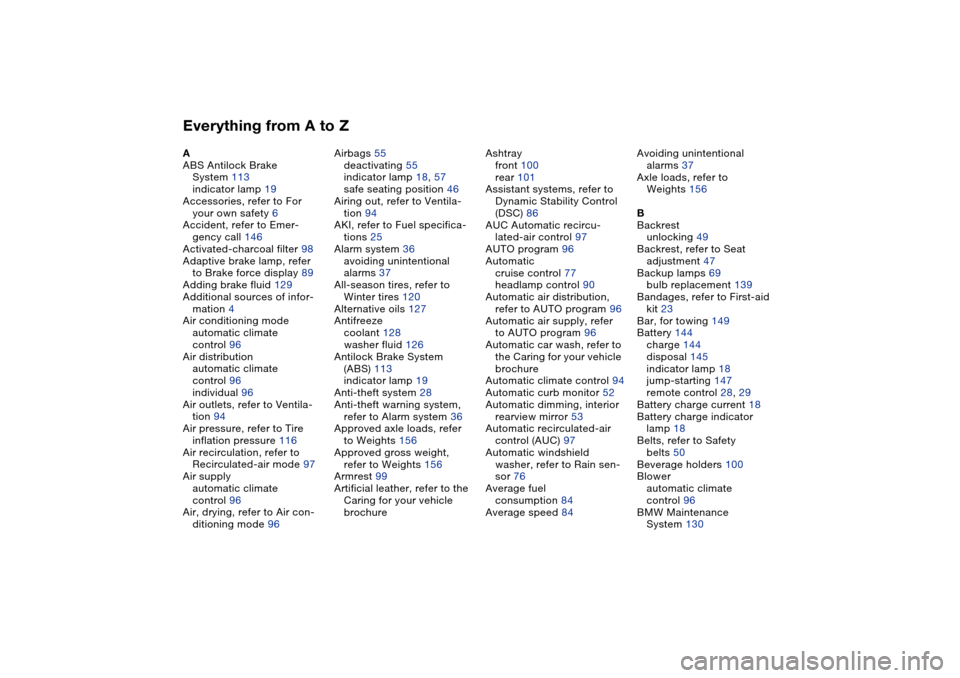 Everything from A to Z

A
ABS Antilock Brake System 113
indicator lamp 19
Accessories, refer to For your own safety 6
Accident, refer to Emergency call 146
Activated-charcoal filter 98
Adaptive brake lamp, refer to Brake force display 89
Adding brake fluid 129
Additional sources of information 4
Air conditioning mode
automatic climate control 96
Air distribution
automatic climate control 96
individual 96
Air outlets, refer to Ventilation 94
Air pressure, refer to Tire inflation pressure 116
Air recirculation, refer to Recirculated-air mode 97
Air supply
automatic climate control 96
Air, drying, refer to Air conditioning mode 96

Airbags 55
deactivating 55
indicator lamp 18, 57
safe seating position 46
Airing out, refer to Ventilation 94
AKI, refer to Fuel specifications 25
Alarm system 36
avoiding unintentional alarms 37
All-season tires, refer to Winter tires 120
Alternative oils 127
Antifreeze
coolant 128
washer fluid 126
Antilock Brake System (ABS) 113
indicator lamp 19
Anti-theft system 28
Anti-theft warning system, refer to Alarm system 36
Approved axle loads, refer to Weights 156
Approved gross weight, refer to Weights 156
Armrest 99
Artificial leather, refer to the Caring for your vehicle brochure

Ashtray
front 100
rear 101
Assistant systems, refer to Dynamic Stability Control (DSC) 86
AUC Automatic recirculated-air control 97
AUTO program 96
Automatic
cruise control 77
headlamp control 90
Automatic air distribution, refer to AUTO program 96
Automatic air supply, refer to AUTO program 96
Automatic car wash, refer to the Caring for your vehicle brochure
Automatic climate control 94
Automatic curb monitor 52
Automatic dimming, interior rearview mirror 53
Automatic recirculated-air control (AUC) 97
Automatic windshield washer, refer to Rain sensor 76
Average fuel consumption 84
Average speed 84

Avoiding unintentional alarms 37
Axle loads, refer to Weights 156

B
Backrest
unlocking 49
Backrest, refer to Seat adjustment 47
Backup lamps 69
bulb replacement 139
Bandages, refer to First-aid kit 23
Bar, for towing 149
Battery 144
charge 144
disposal 145
indicator lamp 18
jump-starting 147
remote control 28, 29
Battery charge current 18
Battery charge indicator lamp 18
Belts, refer to Safety belts 50
Beverage holders 100
Blower
automatic climate control 96
BMW Maintenance System 130

carmanualsonline.info